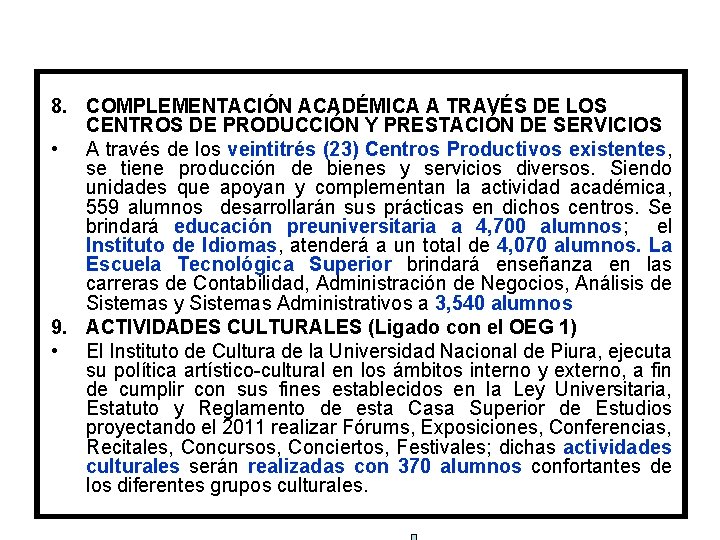 8. COMPLEMENTACIÓN ACADÉMICA A TRAVÉS DE LOS CENTROS DE PRODUCCIÓN Y PRESTACIÓN DE SERVICIOS

• A través de los veintitrés (23) Centros Productivos existentes, se tiene producción de bienes y servicios diversos. Siendo unidades que apoyan y complementan la actividad académica, 559 alumnos desarrollarán sus prácticas en dichos centros. Se brindará educación preuniversitaria a 4,700 alumnos; el Instituto de Idiomas, atenderá a un total de 4,070 alumnos. La Escuela Tecnológica Superior brindará enseñanza en las carreras de Contabilidad, Administración de Negocios, Análisis de Sistemas y Sistemas Administrativos a 3,540 alumnos

9. ACTIVIDADES CULTURALES (Ligado con el OEG 1)

• El Instituto de Cultura de la Universidad Nacional de Piura, ejecuta su política artístico-cultural en los ámbitos interno y externo, a fin de cumplir con sus fines establecidos en la Ley Universitaria, Estatuto y Reglamento de esta Casa Superior de Estudios proyectando el 2011 realizar Fórums, Exposiciones, Conferencias, Recitales, Concursos, Conciertos, Festivales; dichas actividades culturales serán realizadas con 370 alumnos confortantes de los diferentes grupos culturales.